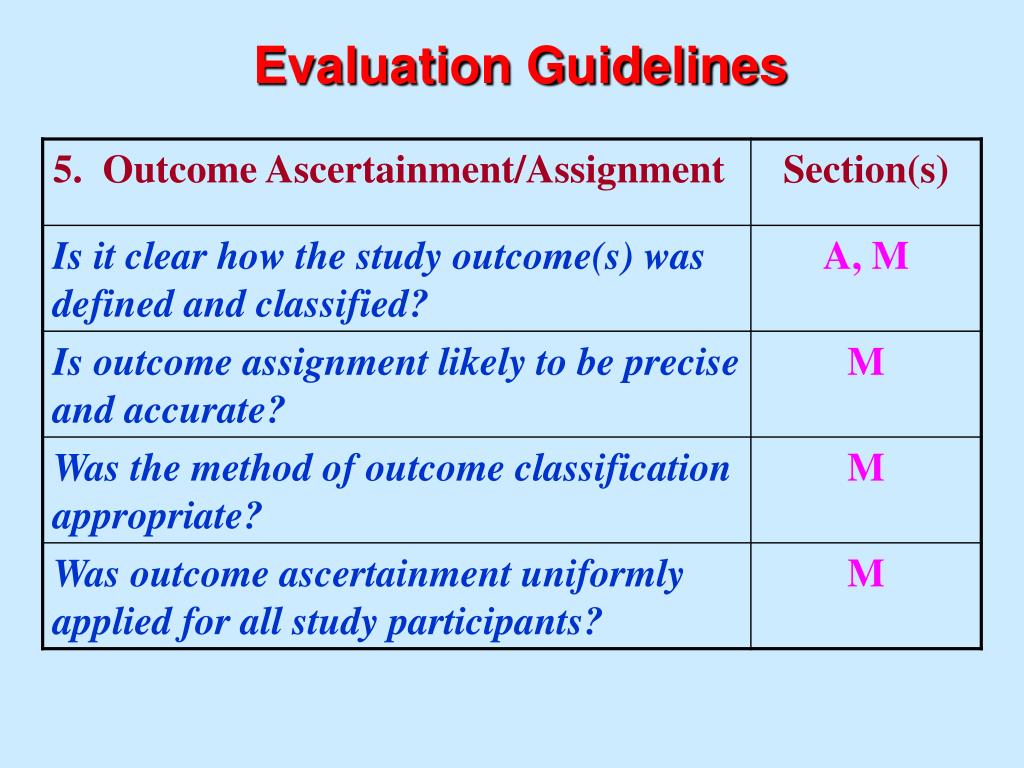 Evaluation Guidelines

| 5. Outcome Ascertainment/Assignment | Section(s) |
|---|---|
| Is it clear how the study outcome(s) was defined and classified? | A, M |
| Is outcome assignment likely to be precise and accurate? | M |
| Was the method of outcome classification appropriate? | M |
| Was outcome ascertainment uniformly applied for all study participants? | M |